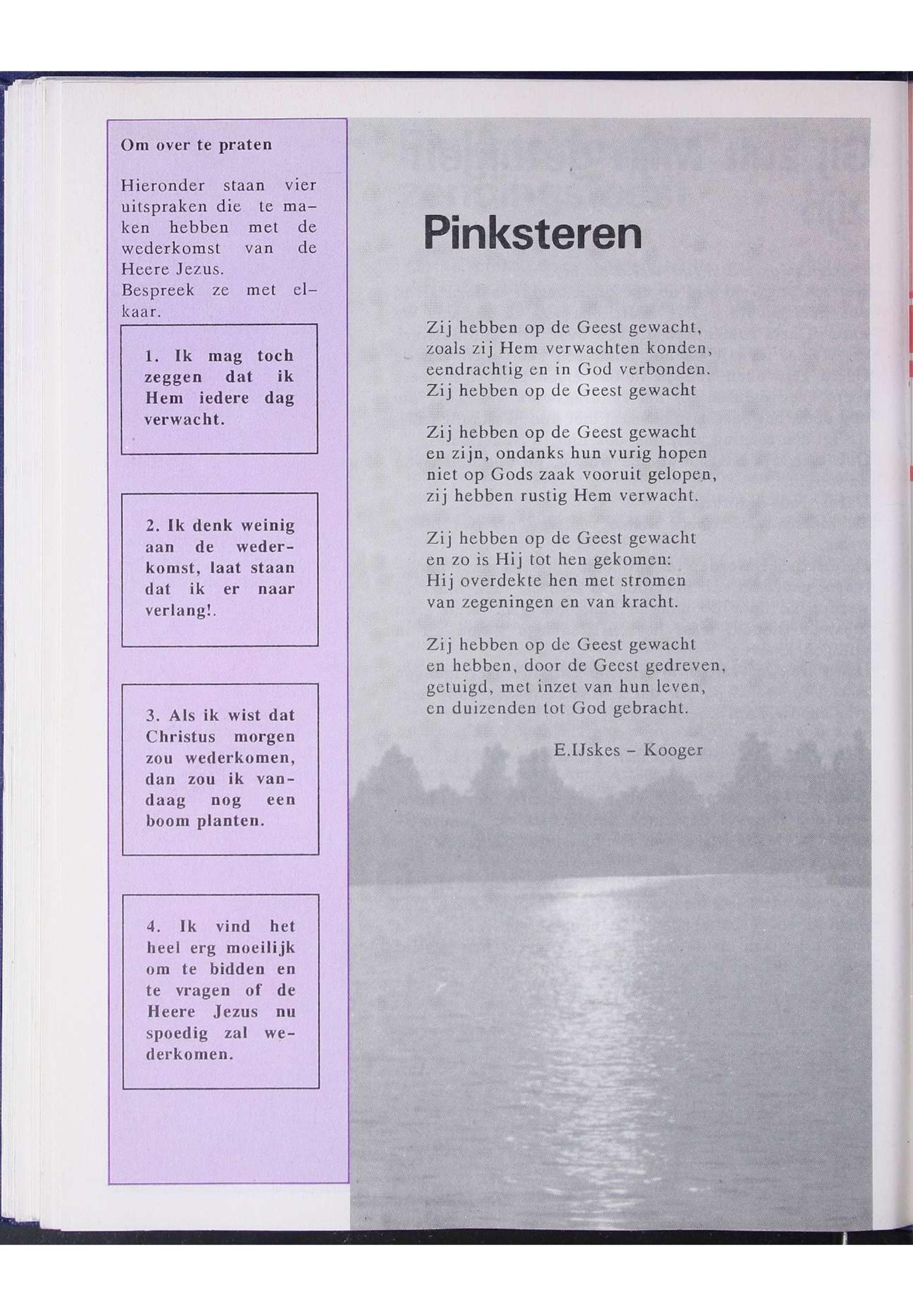 Om over te praten

Hieronder staan vier uitspraken die te maken hebben met de wederkomst van de Heere Jezus.
Bespreek ze met elkaar.

1. Ik mag toch zeggen dat ik Hem iedere dag verwacht.

2. Ik denk weinig aan de wederkomst, laat staan dat ik er naar verlang!.

3. Als ik wist dat Christus morgen zou wederkomen, dan zou ik vandaag nog een boom planten.

4. Ik vind het heel erg moeilijk om te bidden en te vragen of de Heere Jezus nu spoedig zal wederkomen.

Pinksteren

Zij hebben op de Geest gewacht,
zoals zij Hem verwachten konden,
eendrachtig en in God verbonden.
Zij hebben op de Geest gewacht

Zij hebben op de Geest gewacht
en zijn, ondanks hun vurig hopen
niet op Gods zaak vooruit gelopen,
zij hebben rustig Hem verwacht.

Zij hebben op de Geest gewacht
en zo is Hij tot hen gekomen:
Hij overdekte hen met stromen
van zegeningen en van kracht.

Zij hebben op de Geest gewacht
en hebben, door de Geest gedreven,
getuigd, met inzet van hun leven,
en duizenden tot God gebracht.

E.IJskes – Kooger